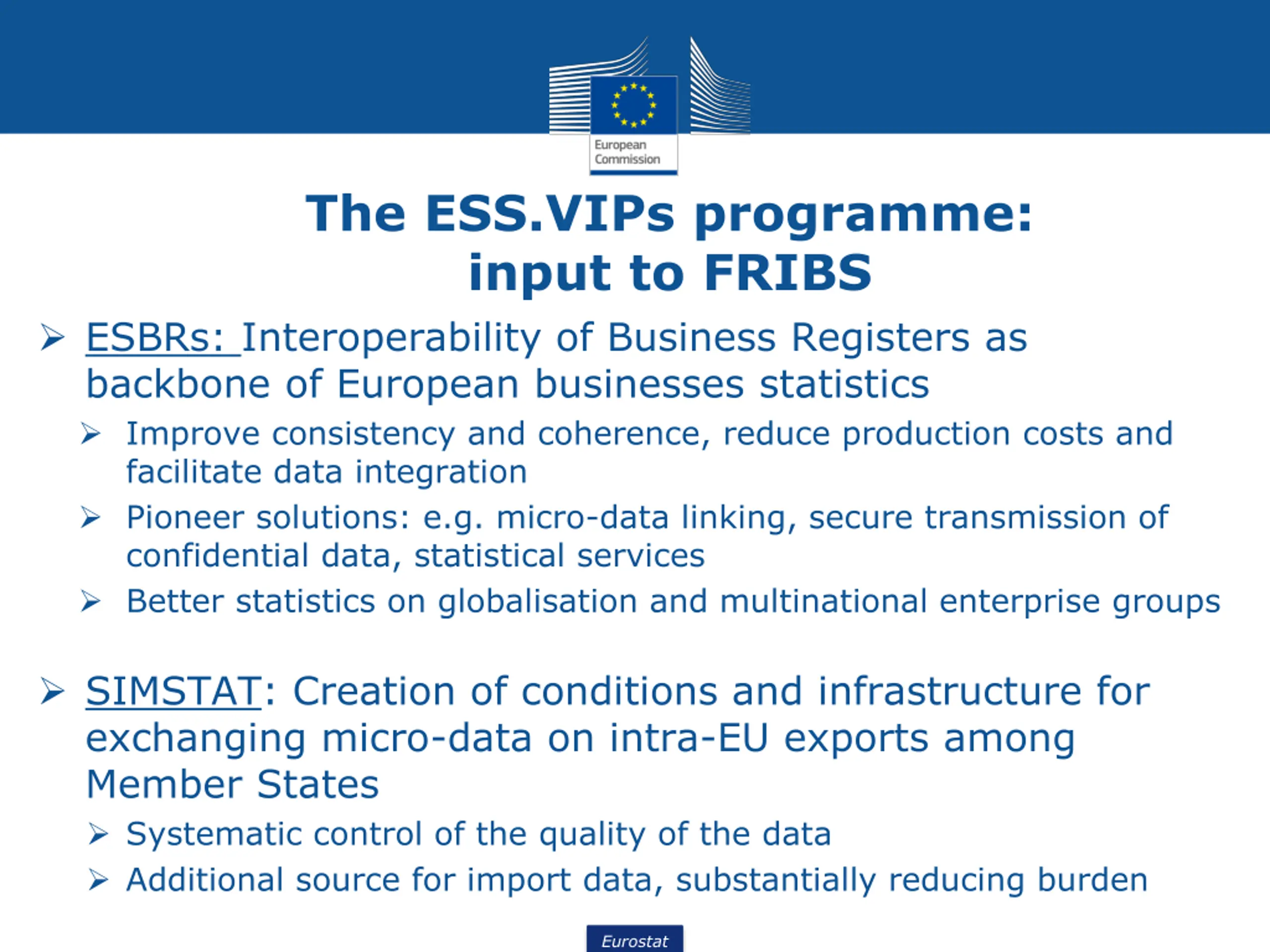 European Commission

The ESS.VIPs programme: input to FRIBS

➢ ESBRs: Interoperability of Business Registers as backbone of European businesses statistics

➢ Improve consistency and coherence, reduce production costs and facilitate data integration

➢ Pioneer solutions: e.g. micro-data linking, secure transmission of confidential data, statistical services

➢ Better statistics on globalisation and multinational enterprise groups

➢ SIMSTAT: Creation of conditions and infrastructure for exchanging micro-data on intra-EU exports among Member States

➢ Systematic control of the quality of the data

➢ Additional source for import data, substantially reducing burden

Eurostat